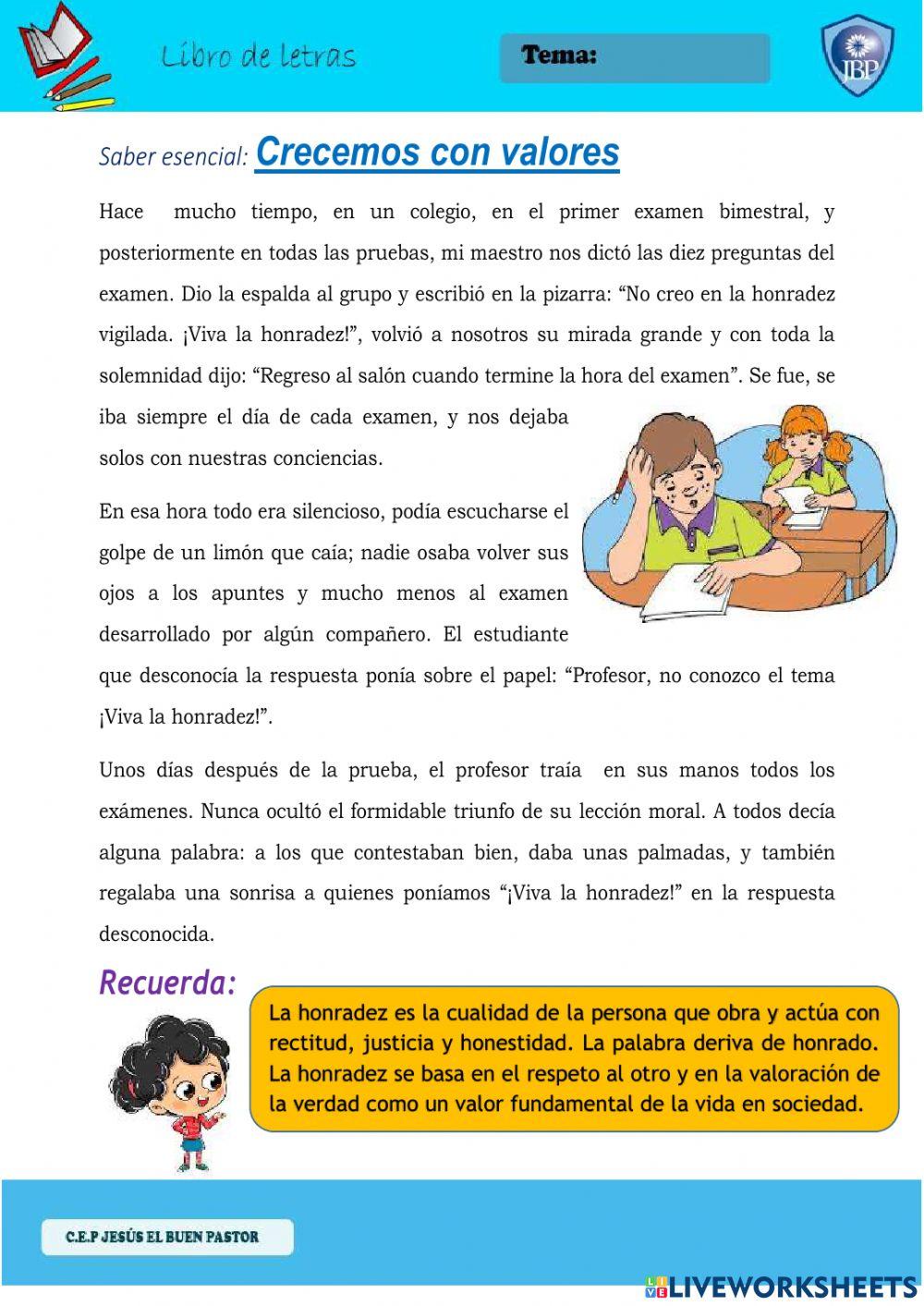 Libro de letras

Tema:

JBP

Saber esencial: Crecemos con valores

Hace mucho tiempo, en un colegio, en el primer examen bimestral, y posteriormente en todas las pruebas, mi maestro nos dictó las diez preguntas del examen. Dio la espalda al grupo y escribió en la pizarra: “No creo en la honradez vigilada. ¡Viva la honradez!”, volvió a nosotros su mirada grande y con toda la solemnidad dijo: “Regreso al salón cuando termine la hora del examen”. Se fue, se iba siempre el día de cada examen, y nos dejaba solos con nuestras conciencias.

En esa hora todo era silencioso, podía escucharse el golpe de un limón que caía; nadie osaba volver sus ojos a los apuntes y mucho menos al examen desarrollado por algún compañero. El estudiante que desconocía la respuesta ponía sobre el papel: “Profesor, no conozco el tema ¡Viva la honradez!”.

Unos días después de la prueba, el profesor traía en sus manos todos los exámenes. Nunca ocultó el formidable triunfo de su lección moral. A todos decía alguna palabra: a los que contestaban bien, daba unas palmadas, y también regalaba una sonrisa a quienes poníamos “¡Viva la honradez!” en la respuesta desconocida.

Recuerda:

La honradez es la cualidad de la persona que obra y actúa con rectitud, justicia y honestidad. La palabra deriva de honrado. La honradez se basa en el respeto al otro y en la valoración de la verdad como un valor fundamental de la vida en sociedad.

C.E.P JESÚS EL BUEN PASTOR

LIVEWORKSHEETS